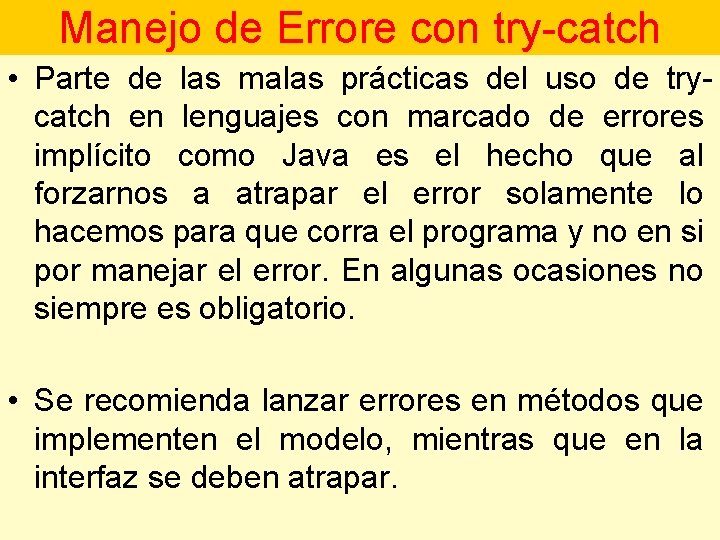 Manejo de Errore con try-catch

• Parte de las malas prácticas del uso de try-catch en lenguajes con marcado de errores implícito como Java es el hecho que al forzarnos a atrapar el error solamente lo hacemos para que corra el programa y no en si por manejar el error. En algunas ocasiones no siempre es obligatorio.

• Se recomienda lanzar errores en métodos que implementen el modelo, mientras que en la interfaz se deben atrapar.